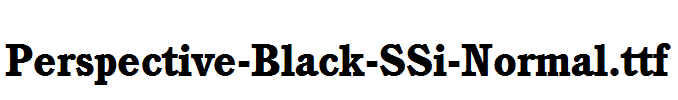 Perspective-Black-SSi-Normal.ttf